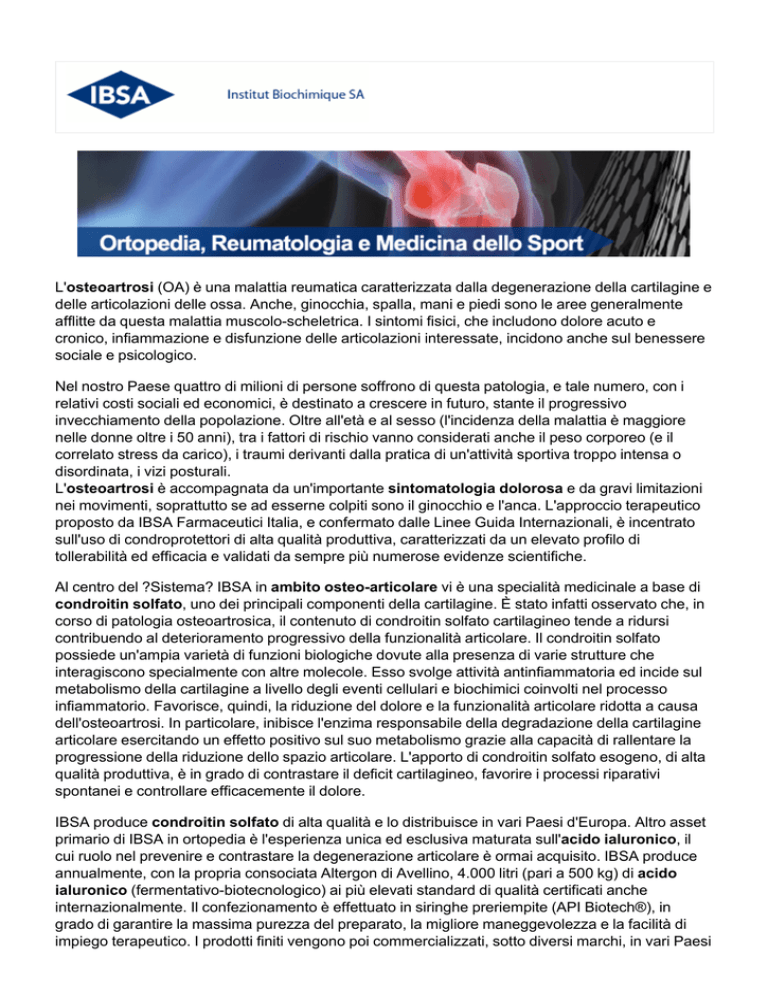 IBSA Institut Biochimique SA

Ortopedia, Reumatologia e Medicina dello Sport

L'osteoartrosi (OA) è una malattia reumatica caratterizzata dalla degenerazione della cartilagine e delle articolazioni delle ossa. Anche, ginocchia, spalla, mani e piedi sono le aree generalmente afflitte da questa malattia muscolo-scheletrica. I sintomi fisici, che includono dolore acuto e cronico, infiammazione e disfunzione delle articolazioni interessate, incidono anche sul benessere sociale e psicologico.

Nel nostro Paese quattro di milioni di persone soffrono di questa patologia, e tale numero, con i relativi costi sociali ed economici, è destinato a crescere in futuro, stante il progressivo invecchiamento della popolazione. Oltre all'età e al sesso (l'incidenza della malattia è maggiore nelle donne oltre i 50 anni), tra i fattori di rischio vanno considerati anche il peso corporeo (e il correlato stress da carico), i traumi derivanti dalla pratica di un'attività sportiva troppo intensa o disordinata, i vizi posturali.
L'osteoartrosi è accompagnata da un'importante sintomatologia dolorosa e da gravi limitazioni nei movimenti, soprattutto se ad esserne colpiti sono il ginocchio e l'anca. L'approccio terapeutico proposto da IBSA Farmaceutici Italia, e confermato dalle Linee Guida Internazionali, è incentrato sull'uso di condroprotettori di alta qualità produttiva, caratterizzati da un elevato profilo di tollerabilità ed efficacia e validati da sempre più numerose evidenze scientifiche.

Al centro del ?Sistema? IBSA in ambito osteo-articolare vi è una specialità medicinale a base di condroitin solfato, uno dei principali componenti della cartilagine. È stato infatti osservato che, in corso di patologia osteoartrosica, il contenuto di condroitin solfato cartilagineo tende a ridursi contribuendo al deterioramento progressivo della funzionalità articolare. Il condroitin solfato possiede un'ampia varietà di funzioni biologiche dovute alla presenza di varie strutture che interagiscono specialmente con altre molecole. Esso svolge attività antinfiammatoria ed incide sul metabolismo della cartilagine a livello degli eventi cellulari e biochimici coinvolti nel processo infiammatorio. Favorisce, quindi, la riduzione del dolore e la funzionalità articolare ridotta a causa dell'osteoartrosi. In particolare, inibisce l'enzima responsabile della degradazione della cartilagine articolare esercitando un effetto positivo sul suo metabolismo grazie alla capacità di rallentare la progressione della riduzione dello spazio articolare. L'apporto di condroitin solfato esogeno, di alta qualità produttiva, è in grado di contrastare il deficit cartilagineo, favorire i processi riparativi spontanei e controllare efficacemente il dolore.

IBSA produce condroitin solfato di alta qualità e lo distribuisce in vari Paesi d'Europa. Altro asset primario di IBSA in ortopedia è l'esperienza unica ed esclusiva maturata sull'acido ialuronico, il cui ruolo nel prevenire e contrastare la degenerazione articolare è ormai acquisito. IBSA produce annualmente, con la propria consociata Altergon di Avellino, 4.000 litri (pari a 500 kg) di acido ialuronico (fermentativo-biotecnologico) ai più elevati standard di qualità certificati anche internazionalmente. Il confezionamento è effettuato in siringhe preriempite (API Biotech®), in grado di garantire la massima purezza del preparato, la migliore maneggevolezza e la facilità di impiego terapeutico. I prodotti finiti vengono poi commercializzati, sotto diversi marchi, in vari Paesi